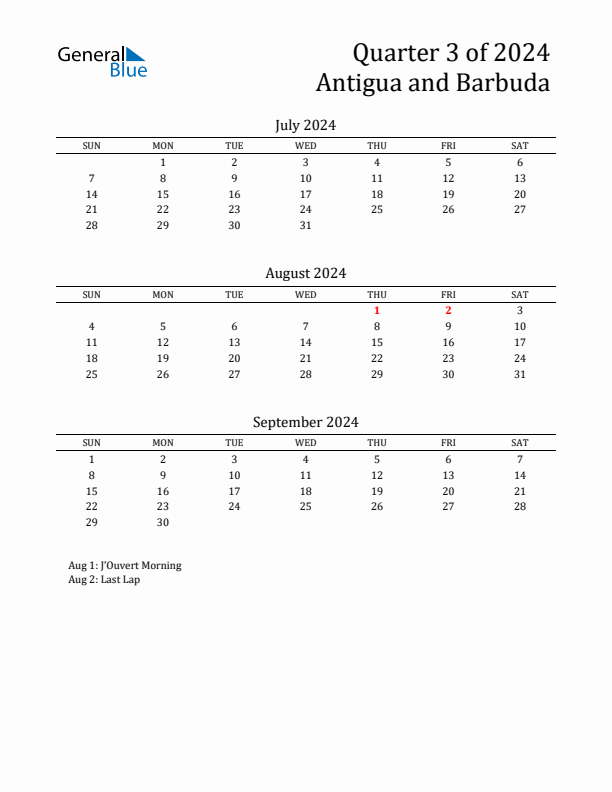 General Blue

Quarter 3 of 2024
Antigua and Barbuda

July 2024

| SUN | MON | TUE | WED | THU | FRI | SAT |
|---|---|---|---|---|---|---|
| | 1 | 2 | 3 | 4 | 5 | 6 |
| 7 | 8 | 9 | 10 | 11 | 12 | 13 |
| 14 | 15 | 16 | 17 | 18 | 19 | 20 |
| 21 | 22 | 23 | 24 | 25 | 26 | 27 |
| 28 | 29 | 30 | 31 | | | |

August 2024

| SUN | MON | TUE | WED | THU | FRI | SAT |
|---|---|---|---|---|---|---|
| | | | | 1 | 2 | 3 |
| 4 | 5 | 6 | 7 | 8 | 9 | 10 |
| 11 | 12 | 13 | 14 | 15 | 16 | 17 |
| 18 | 19 | 20 | 21 | 22 | 23 | 24 |
| 25 | 26 | 27 | 28 | 29 | 30 | 31 |

September 2024

| SUN | MON | TUE | WED | THU | FRI | SAT |
|---|---|---|---|---|---|---|
| 1 | 2 | 3 | 4 | 5 | 6 | 7 |
| 8 | 9 | 10 | 11 | 12 | 13 | 14 |
| 15 | 16 | 17 | 18 | 19 | 20 | 21 |
| 22 | 23 | 24 | 25 | 26 | 27 | 28 |
| 29 | 30 | | | | | |

Aug 1: J'Ouvert Morning
Aug 2: Last Lap